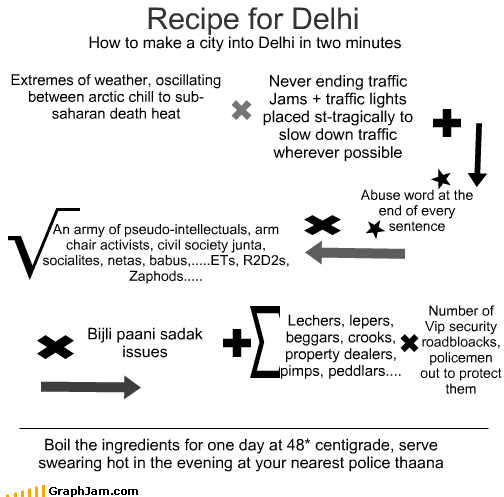 Recipe for Delhi
How to make a city into Delhi in two minutes

Extremes of weather, oscillating between arctic chill to sub-saharan death heat

Never ending traffic Jams + traffic lights placed st-tragically to slow down traffic wherever possible

Abuse word at the end of every sentence

An army of pseudo-intellectuals, arm chair activists, civil society junta, socialites, netas, babus,.....ETs, R2D2s, Zaphods.....

Bijli paani sadak issues

Lechers, lepers, beggars, crooks, property dealers, pimps, peddlars....

Number of Vip security roadbloacks, policemen out to protect them

Boil the ingredients for one day at 48* centigrade, serve swearing hot in the evening at your nearest police thaana

GraphJam.com